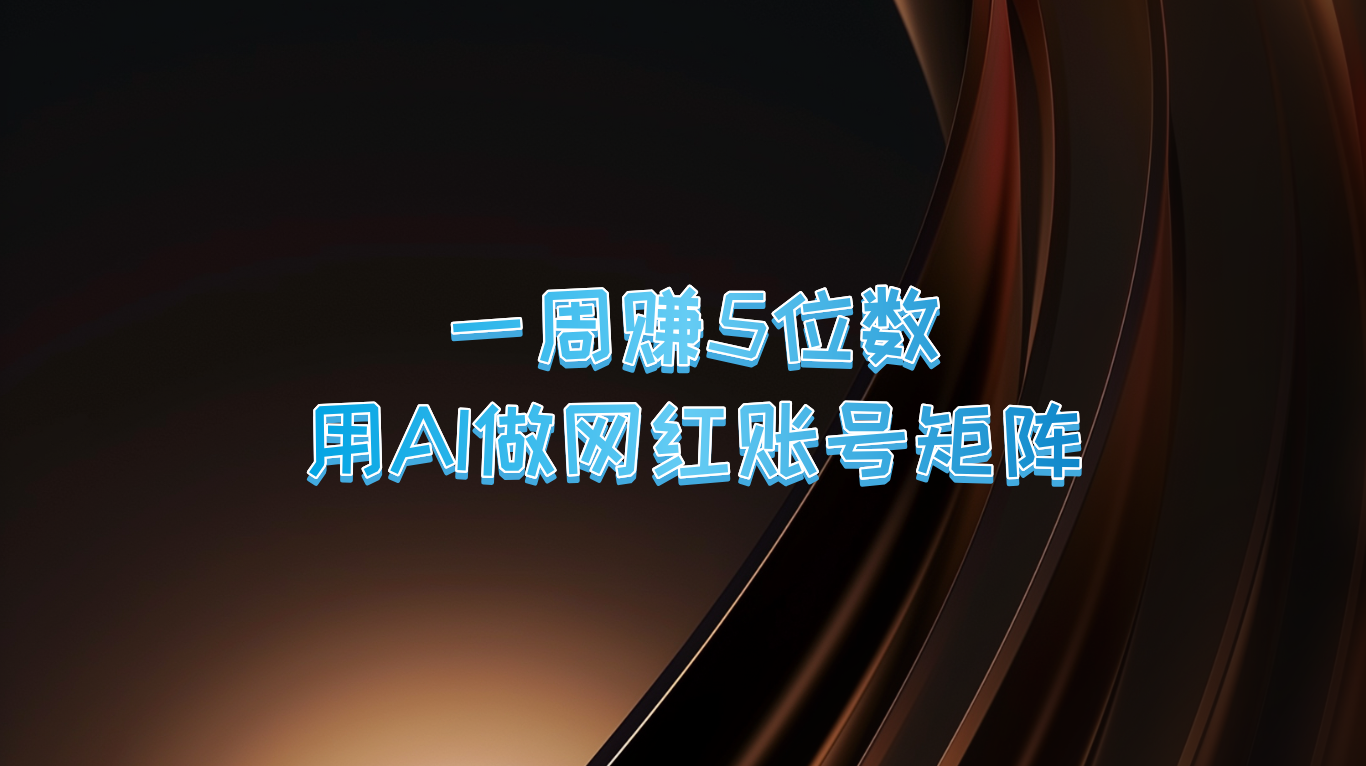 一周赚5位数
用AI做网红账号矩阵